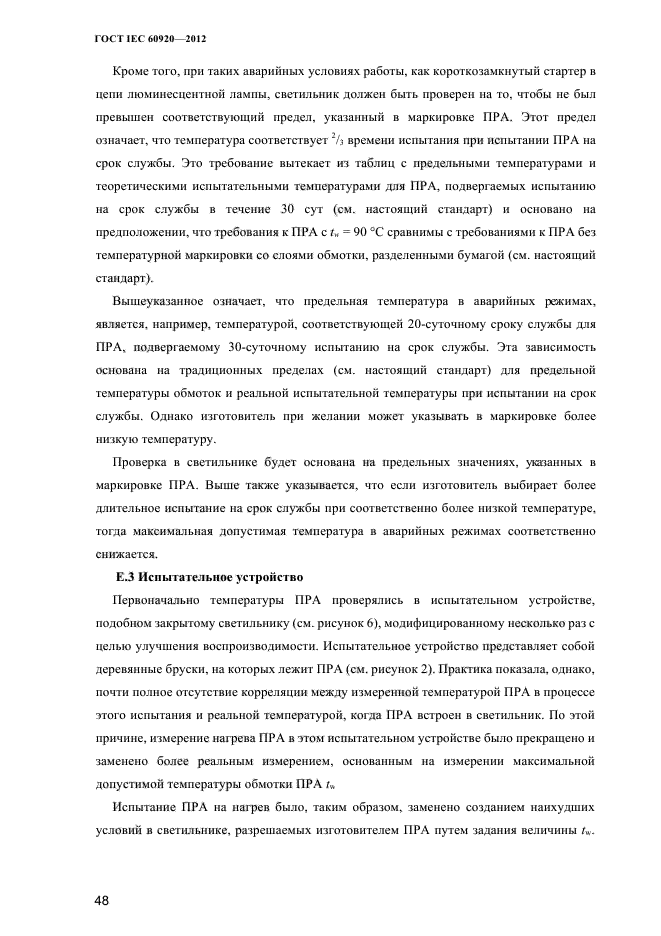 ГОСТ IEC 60920—2012

Кроме того, при таких аварийных условиях работы, как короткозамкнутый стартер в цепи люминесцентной лампы, светильник должен быть проверен на то, чтобы не был превышен соответствующий предел, указанный в маркировке ПРА. Этот предел означает, что температура соответствует $^2/_3$ времени испытания при испытании ПРА на срок службы. Это требование вытекает из таблиц с предельными температурами и теоретическими испытательными температурами для ПРА, подвергаемых испытанию на срок службы в течение 30 сут (см. настоящий стандарт) и основано на предположении, что требования к ПРА с $t_w$ = 90 °C сравнимы с требованиями к ПРА без температурной маркировки со слоями обмотки, разделенными бумагой (см. настоящий стандарт).

Вышеуказанное означает, что предельная температура в аварийных режимах, является, например, температурой, соответствующей 20-суточному сроку службы для ПРА, подвергаемому 30-суточному испытанию на срок службы. Эта зависимость основана на традиционных пределах (см. настоящий стандарт) для предельной температуры обмоток и реальной испытательной температуры при испытании на срок службы. Однако изготовитель при желании может указывать в маркировке более низкую температуру.

Проверка в светильнике будет основана на предельных значениях, указанных в маркировке ПРА. Выше также указывается, что если изготовитель выбирает более длительное испытание на срок службы при соответственно более низкой температуре, тогда максимальная допустимая температура в аварийных режимах соответственно снижается.

Е.3 Испытательное устройство

Первоначально температуры ПРА проверялись в испытательном устройстве, подобном закрытому светильнику (см. рисунок 6), модифицированному несколько раз с целью улучшения воспроизводимости. Испытательное устройство представляет собой деревянные бруски, на которых лежит ПРА (см. рисунок 2). Практика показала, однако, почти полное отсутствие корреляции между измеренной температурой ПРА в процессе этого испытания и реальной температурой, когда ПРА встроен в светильник. По этой причине, измерение нагрева ПРА в этом испытательном устройстве было прекращено и заменено более реальным измерением, основанным на измерении максимальной допустимой температуры обмотки ПРА $t_w$

Испытание ПРА на нагрев было, таким образом, заменено созданием наихудших условий в светильнике, разрешаемых изготовителем ПРА путем задания величины $t_w$.

48